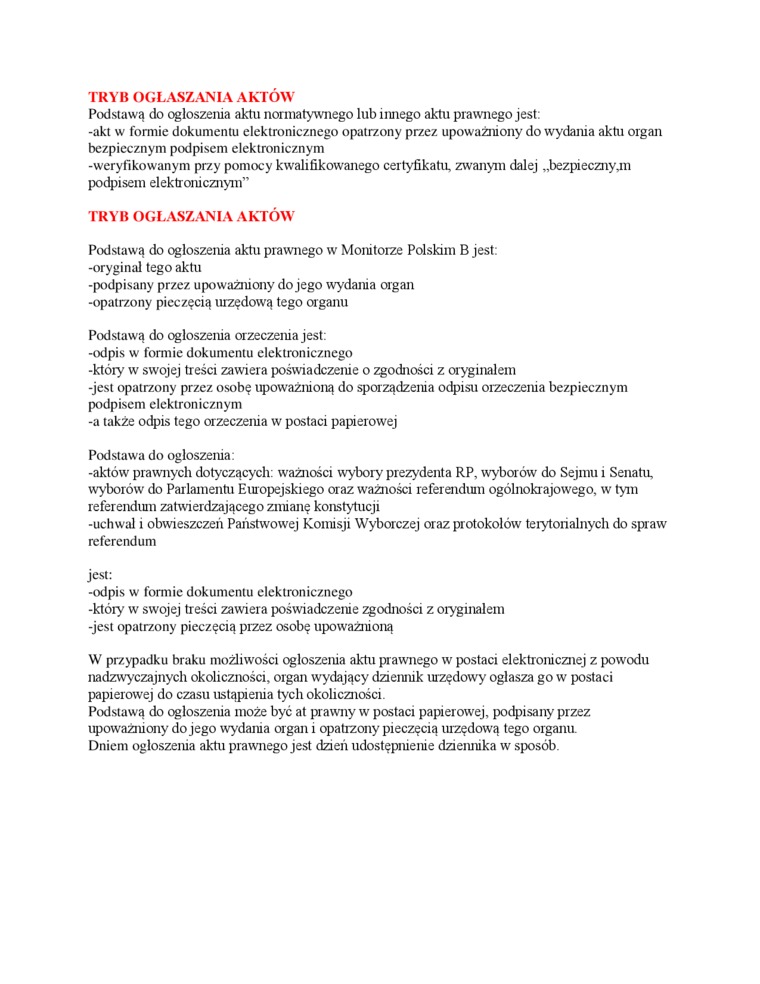 TRYB OGŁASZANIA AKTÓW
Podstawą do ogłoszenia aktu normatywnego lub innego aktu prawnego jest:
-akt w formie dokumentu elektronicznego opatrzony przez upoważniony do wydania aktu organ bezpiecznym podpisem elektronicznym
-weryfikowanym przy pomocy kwalifikowanego certyfikatu, zwanym dalej „bezpieczny,m podpisem elektronicznym"

TRYB OGŁASZANIA AKTÓW

Podstawą do ogłoszenia aktu prawnego w Monitorze Polskim B jest:
-oryginał tego aktu
-podpisany przez upoważniony do jego wydania organ
-opatrzony pieczęcią urzędową tego organu

Podstawą do ogłoszenia orzeczenia jest:
-odpis w formie dokumentu elektronicznego
-który w swojej treści zawiera poświadczenie o zgodności z oryginałem
-jest opatrzony przez osobę upoważnioną do sporządzenia odpisu orzeczenia bezpiecznym podpisem elektronicznym
-a także odpis tego orzeczenia w postaci papierowej

Podstawa do ogłoszenia:
-aktów prawnych dotyczących: ważności wybory prezydenta RP, wyborów do Sejmu i Senatu, wyborów do Parlamentu Europejskiego oraz ważności referendum ogólnokrajowego, w tym referendum zatwierdzającego zmianę konstytucji
-uchwał i obwieszczeń Państwowej Komisji Wyborczej oraz protokołów terytorialnych do spraw referendum

jest:
-odpis w formie dokumentu elektronicznego
-który w swojej treści zawiera poświadczenie zgodności z oryginałem
-jest opatrzony pieczęcią przez osobę upoważnioną

W przypadku braku możliwości ogłoszenia aktu prawnego w postaci elektronicznej z powodu nadzwyczajnych okoliczności, organ wydający dziennik urzędowy ogłasza go w postaci papierowej do czasu ustąpienia tych okoliczności.
Podstawą do ogłoszenia może być at prawny w postaci papierowej, podpisany przez upoważniony do jego wydania organ i opatrzony pieczęcią urzędową tego organu.
Dniem ogłoszenia aktu prawnego jest dzień udostępnienie dziennika w sposób.